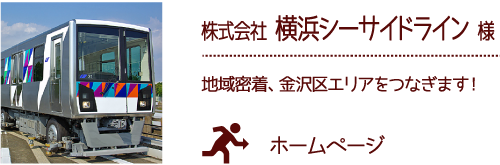 株式会社 横浜シーサイドライン 様

地域密着、金沢区エリアをつなぎます！

ホームページ